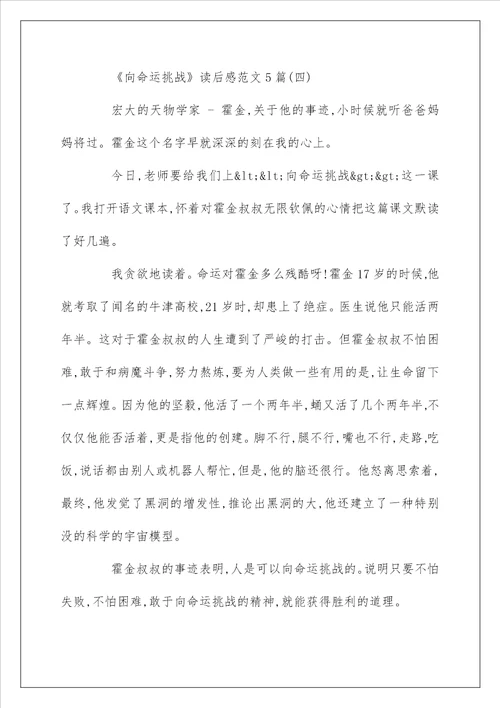 《向命运挑战》读后感范文5篇(四)

宏大的天物学家 - 霍金,关于他的事迹,小时候就听爸爸妈妈将过。霍金这个名字早就深深的刻在我的心上。

今日,老师要给我们上&lt;&lt;向命运挑战&gt;&gt;这一课了。我打开语文课本,怀着对霍金叔叔无限钦佩的心情把这篇课文默读了好几遍。

我贪欲地读着。命运对霍金多么残酷呀!霍金17岁的时候,他就考取了闻名的牛津高校,21岁时,却患上了绝症。医生说他只能活两年半。这对于霍金叔叔的人生遭到了严峻的打击。但霍金叔叔不怕困难,敢于和病魔斗争,努力熬炼,要为人类做一些有用的是,让生命留下一点辉煌。因为他的坚毅,他活了一个两年半,蛹又活了几个两年半,不仅仅他能否活着,更是指他的创建。脚不行,腿不行,嘴也不行,走路,吃饭,说话都由别人或机器人帮忙,但是,他的脑还很行。他怒离思索着,最终,他发觉了黑洞的增发性,推论出黑洞的大,他还建立了一种特别没的科学的宇宙模型。

霍金叔叔的事迹表明,人是可以向命运挑战的。说明只要不怕失败,不怕困难,敢于向命运挑战的精神,就能获得胜利的道理。